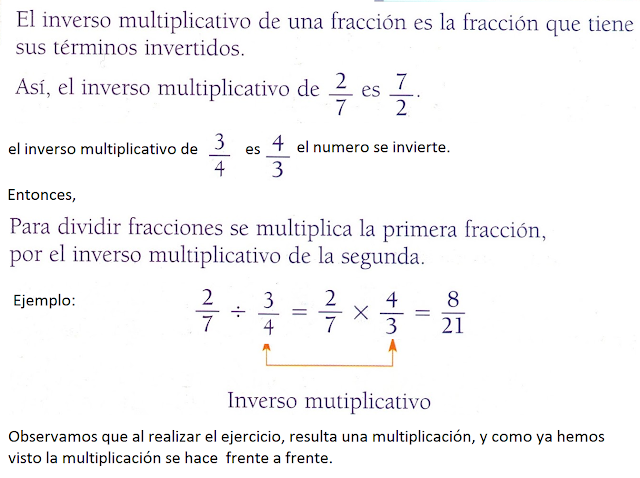 El inverso multiplicativo de una fracción es la fracción que tiene sus términos invertidos.

Así, el inverso multiplicativo de $\frac{2}{7}$ es $\frac{7}{2}$.

el inverso multiplicativo de $\frac{3}{4}$ es $\frac{4}{3}$ el numero se invierte.

Entonces,

Para dividir fracciones se multiplica la primera fracción, por el inverso multiplicativo de la segunda.

Ejemplo: $\frac{2}{7} \div \frac{3}{4} = \frac{2}{7} \times \frac{4}{3} = \frac{8}{21}$

Inverso mutiplicativo

Observamos que al realizar el ejercicio, resulta una multiplicación, y como ya hemos visto la multiplicación se hace frente a frente.